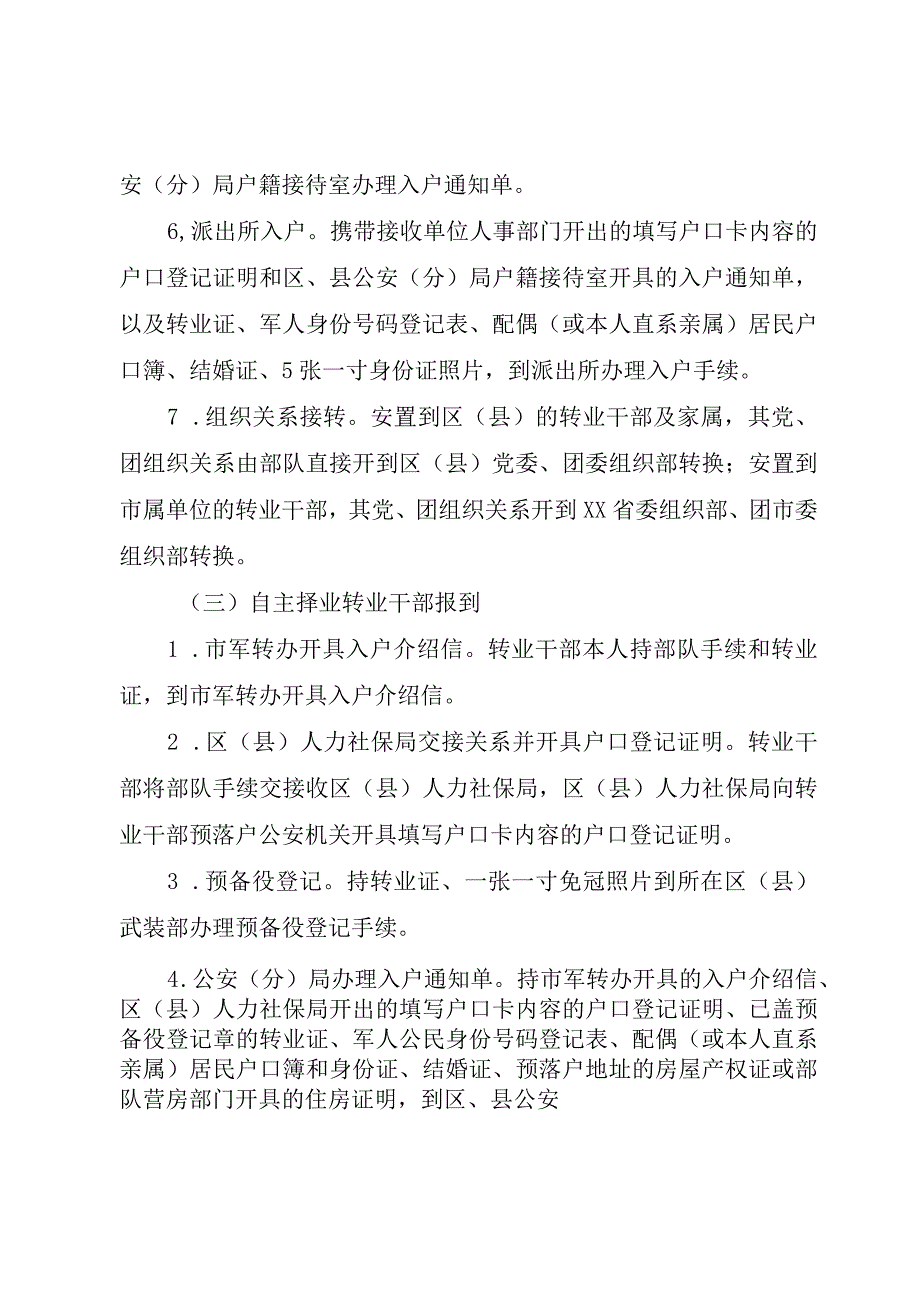 安（分）局户籍接待室办理入户通知单。

6,派出所入户。携带接收单位人事部门开出的填写户口卡内容的户口登记证明和区、县公安（分）局户籍接待室开具的入户通知单，以及转业证、军人身份号码登记表、配偶（或本人直系亲属）居民户口簿、结婚证、5张一寸身份证照片，到派出所办理入户手续。

7．组织关系接转。安置到区（县）的转业干部及家属，其党、团组织关系由部队直接开到区（县）党委、团委组织部转换；安置到市属单位的转业干部，其党、团组织关系开到XX省委组织部、团市委组织部转换。

（三）自主择业转业干部报到

1．市军转办开具入户介绍信。转业干部本人持部队手续和转业证，到市军转办开具入户介绍信。

2．区（县）人力社保局交接关系并开具户口登记证明。转业干部将部队手续交接收区（县）人力社保局，区（县）人力社保局向转业干部预落户公安机关开具填写户口卡内容的户口登记证明。

3．预备役登记。持转业证、一张一寸免冠照片到所在区（县）武装部办理预备役登记手续。

4.公安（分）局办理入户通知单。持市军转办开具的入户介绍信、区（县）人力社保局开出的填写户口卡内容的户口登记证明、已盖预备役登记章的转业证、军人公民身份号码登记表、配偶（或本人直系亲属）居民户口簿和身份证、结婚证、预落户地址的房屋产权证或部队营房部门开具的住房证明，到区、县公安